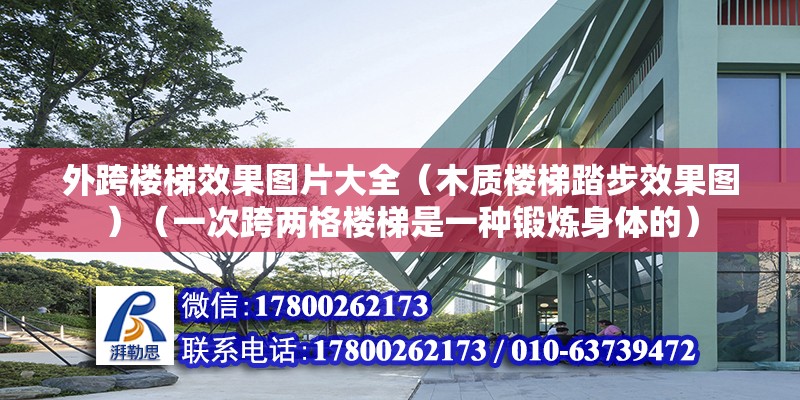 外跨楼梯效果图片大全（木质楼梯踏步效果图）（一次跨两格楼梯是一种锻炼身体的）

湃勒思

微信：17800262173

联系电话：17800262173 / 010-63739472